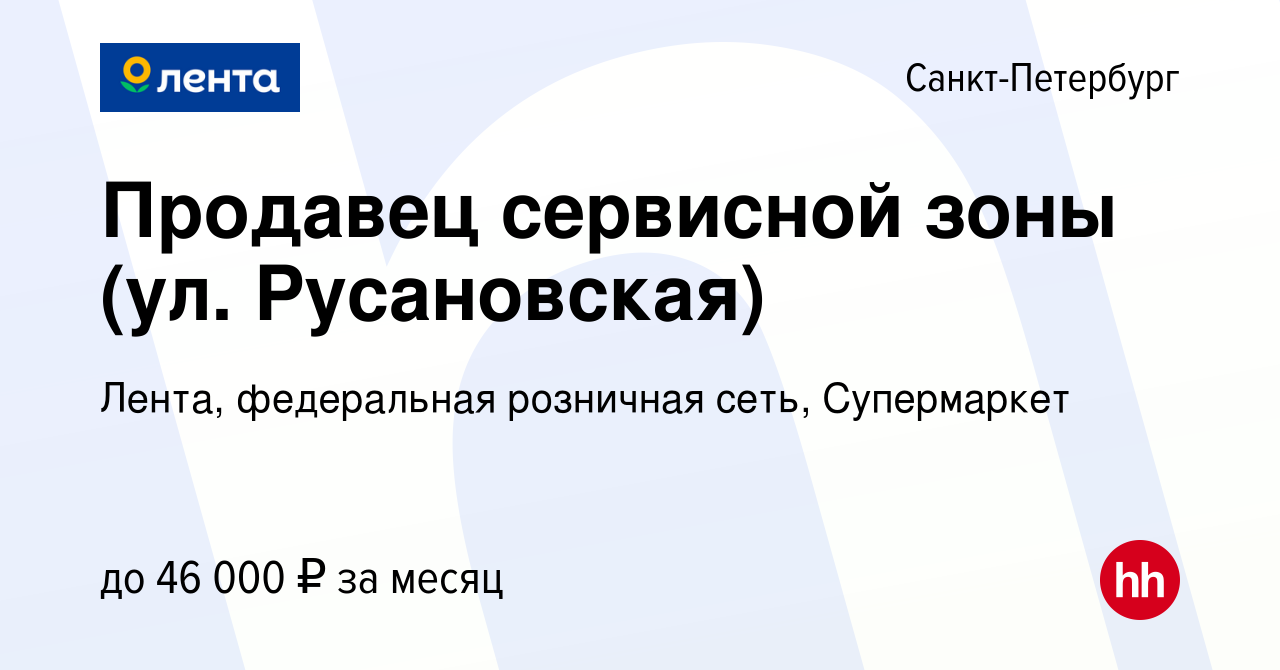 лента

Санкт-Петербург

Продавец сервисной зоны (ул. Русановская)

Лента, федеральная розничная сеть, Супермаркет

до 46 000 ₽ за месяц

hh